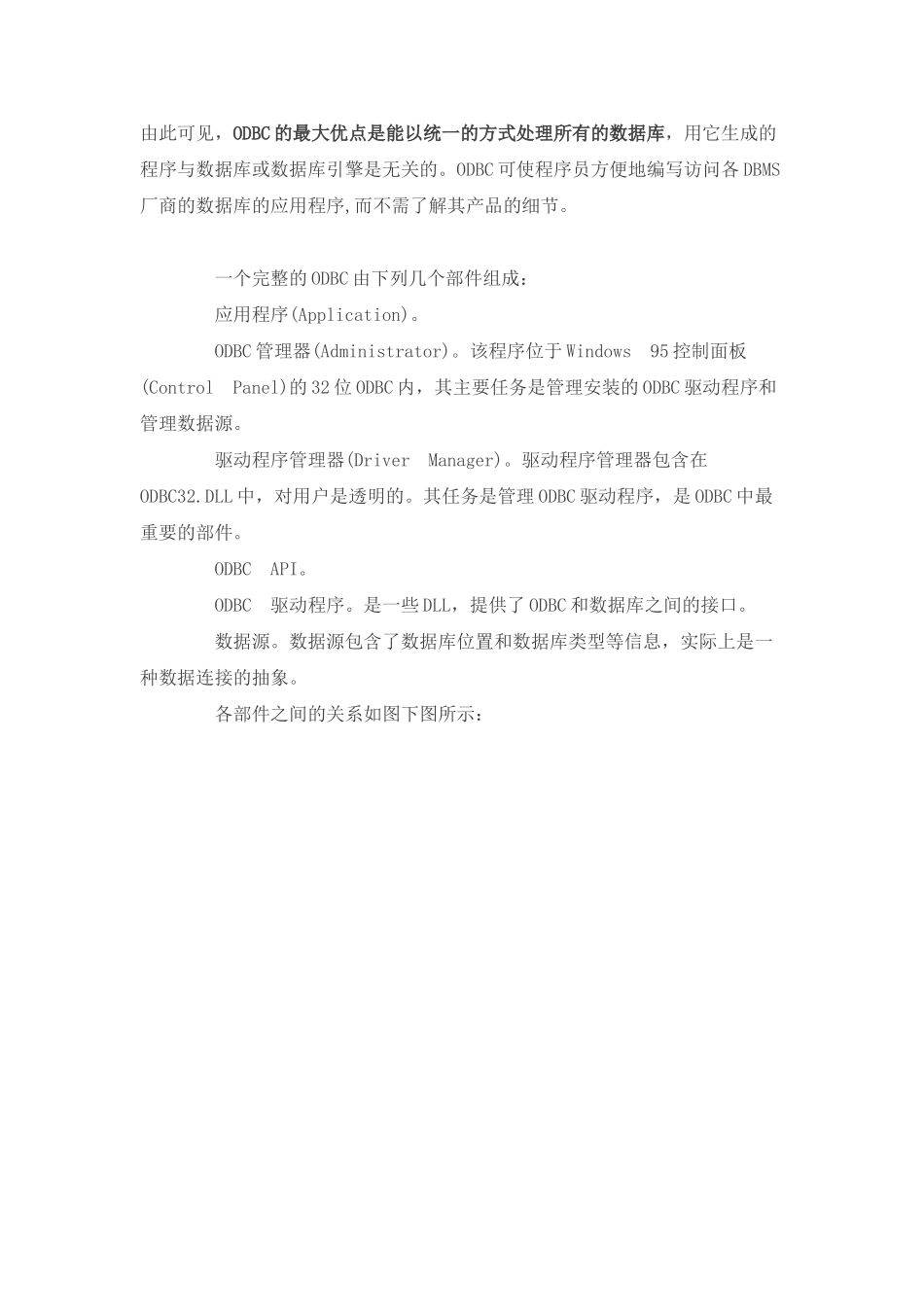 由此可见，ODBC的最大优点是能以统一的方式处理所有的数据库，用它生成的程序与数据库或数据库引擎是无关的。ODBC可使程序员方便地编写访问各DBMS厂商的数据库的应用程序,而不需了解其产品的细节。

一个完整的ODBC由下列几个部件组成：

应用程序(Application)。

ODBC管理器(Administrator)。该程序位于Windows 95控制面板(Control Panel)的32位ODBC内，其主要任务是管理安装的ODBC驱动程序和管理数据源。

驱动程序管理器(Driver Manager)。驱动程序管理器包含在ODBC32.DLL中，对用户是透明的。其任务是管理ODBC驱动程序，是ODBC中最重要的部件。

ODBC API。

ODBC 驱动程序。是一些DLL，提供了ODBC和数据库之间的接口。

数据源。数据源包含了数据库位置和数据库类型等信息，实际上是一种数据连接的抽象。

各部件之间的关系如图下图所示：